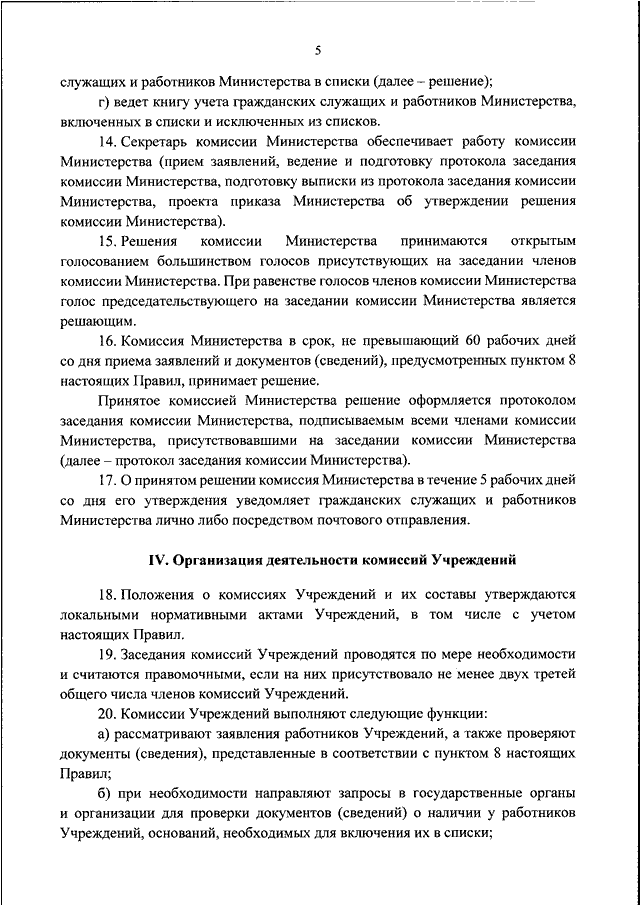 5

служащих и работников Министерства в списки (далее – решение);

г) ведет книгу учета гражданских служащих и работников Министерства, включенных в списки и исключенных из списков.

14. Секретарь комиссии Министерства обеспечивает работу комиссии Министерства (прием заявлений, ведение и подготовку протокола заседания комиссии Министерства, подготовку выписки из протокола заседания комиссии Министерства, проекта приказа Министерства об утверждении решения комиссии Министерства).

15. Решения комиссии Министерства принимаются открытым голосованием большинством голосов присутствующих на заседании членов комиссии Министерства. При равенстве голосов членов комиссии Министерства голос председательствующего на заседании комиссии Министерства является решающим.

16. Комиссия Министерства в срок, не превышающий 60 рабочих дней со дня приема заявлений и документов (сведений), предусмотренных пунктом 8 настоящих Правил, принимает решение.

Принятое комиссией Министерства решение оформляется протоколом заседания комиссии Министерства, подписываемым всеми членами комиссии Министерства, присутствовавшими на заседании комиссии Министерства (далее – протокол заседания комиссии Министерства).

17. О принятом решении комиссия Министерства в течение 5 рабочих дней со дня его утверждения уведомляет гражданских служащих и работников Министерства лично либо посредством почтового отправления.

IV. Организация деятельности комиссий Учреждений

18. Положения о комиссиях Учреждений и их составы утверждаются локальными нормативными актами Учреждений, в том числе с учетом настоящих Правил.

19. Заседания комиссий Учреждений проводятся по мере необходимости и считаются правомочными, если на них присутствовало не менее двух третей общего числа членов комиссий Учреждений.

20. Комиссии Учреждений выполняют следующие функции:

а) рассматривают заявления работников Учреждений, а также проверяют документы (сведения), представленные в соответствии с пунктом 8 настоящих Правил;

б) при необходимости направляют запросы в государственные органы и организации для проверки документов (сведений) о наличии у работников Учреждений, оснований, необходимых для включения их в списки;